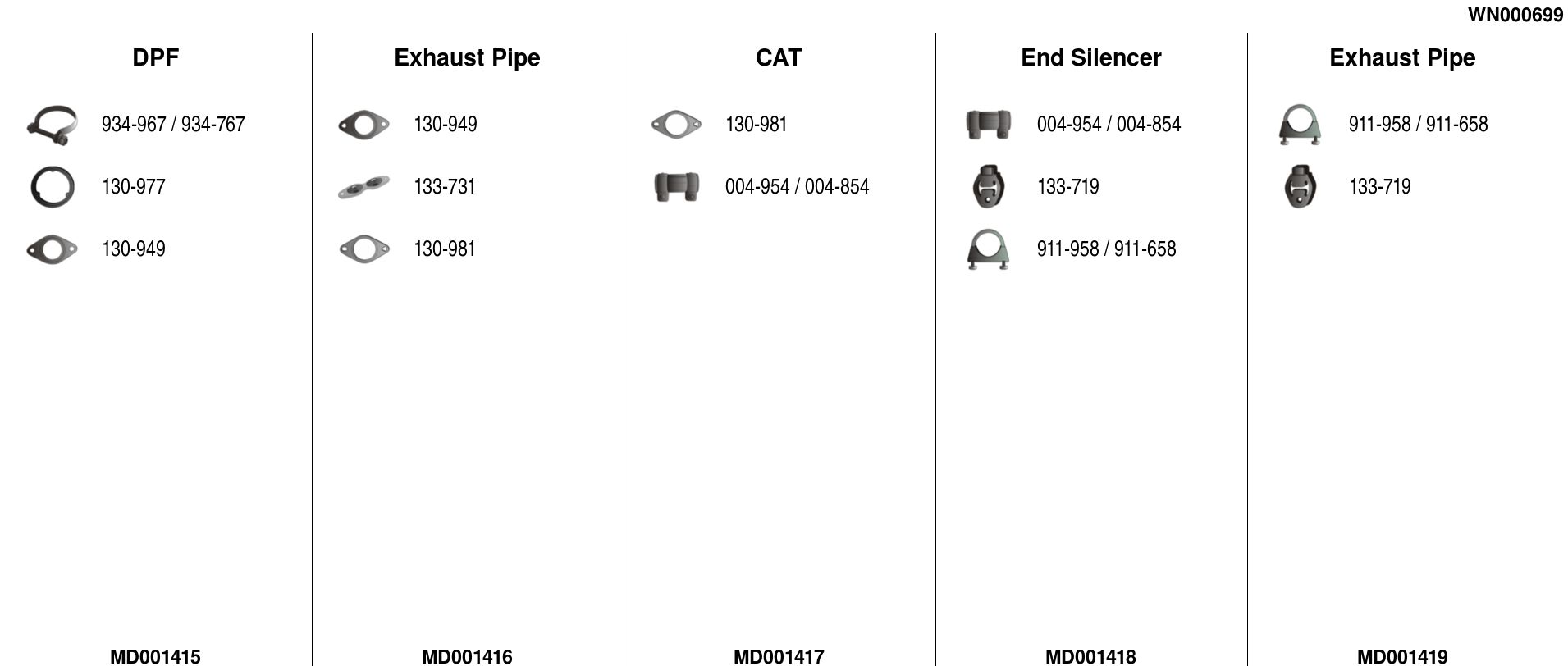 WN000699

DPF

934-967 / 934-767

130-977

130-949

MD001415

Exhaust Pipe

130-949

133-731

130-981

MD001416

CAT

130-981

004-954 / 004-854

MD001417

End Silencer

004-954 / 004-854

133-719

911-958 / 911-658

MD001418

Exhaust Pipe

911-958 / 911-658

133-719

MD001419